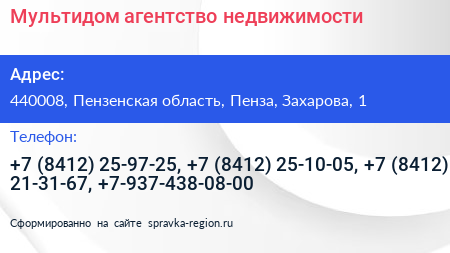 Мультидом агентство недвижимости

Адрес:

440008, Пензенская область, Пенза, Захарова, 1

Телефон:

+7 (8412) 25-97-25, +7 (8412) 25-10-05, +7 (8412) 21-31-67, +7-937-438-08-00

Сформированно на сайте spravka-region.ru